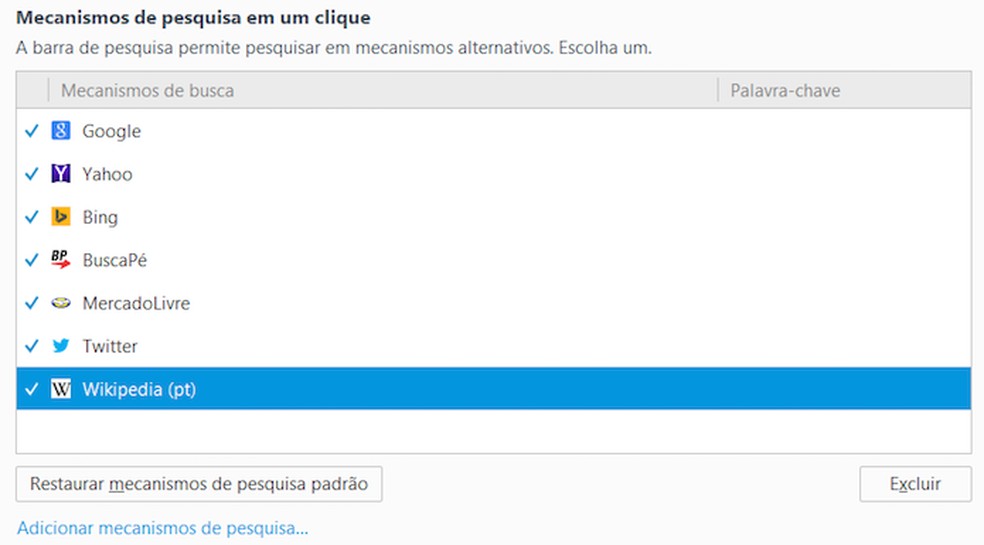 Mecanismos de pesquisa em um clique

A barra de pesquisa permite pesquisar em mecanismos alternativos. Escolha um.

| Mecanismos de busca | Palavra-chave |
|---|---|
| ✓ Google | |
| ✓ Yahoo | |
| ✓ Bing | |
| ✓ BuscaPé | |
| ✓ MercadoLivre | |
| ✓ Twitter | |
| ✓ Wikipedia (pt) | |

Restaurar mecanismos de pesquisa padrão

Excluir

Adicionar mecanismos de pesquisa...